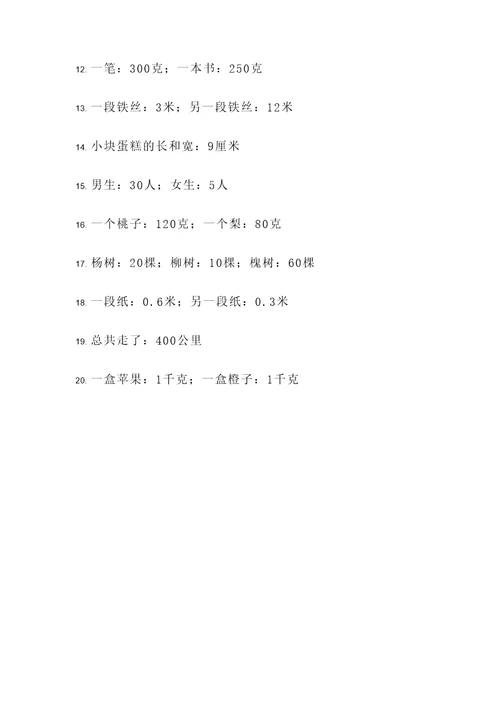 12. 一笔：300克；一本书：250克

13. 一段铁丝：3米；另一段铁丝：12米

14. 小块蛋糕的长和宽：9厘米

15. 男生：30人；女生：5人

16. 一个桃子：120克；一个梨：80克

17. 杨树：20棵；柳树：10棵；槐树：60棵

18. 一段纸：0.6米；另一段纸：0.3米

19. 总共走了：400公里

20. 一盒苹果：1千克；一盒橙子：1千克